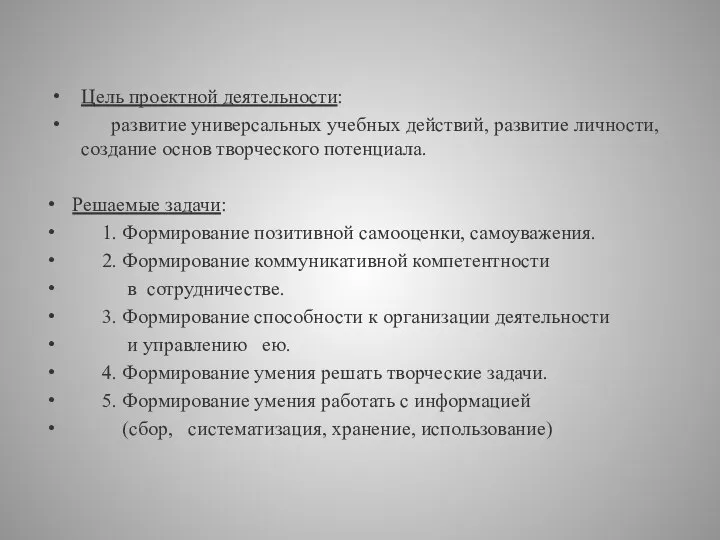 • Цель проектной деятельности:
• развитие универсальных учебных действий, развитие личности, создание основ творческого потенциала.

• Решаемые задачи:
• 1. Формирование позитивной самооценки, самоуважения.
• 2. Формирование коммуникативной компетентности
• в сотрудничестве.
• 3. Формирование способности к организации деятельности
• и управлению ею.
• 4. Формирование умения решать творческие задачи.
• 5. Формирование умения работать с информацией
• (сбор, систематизация, хранение, использование)